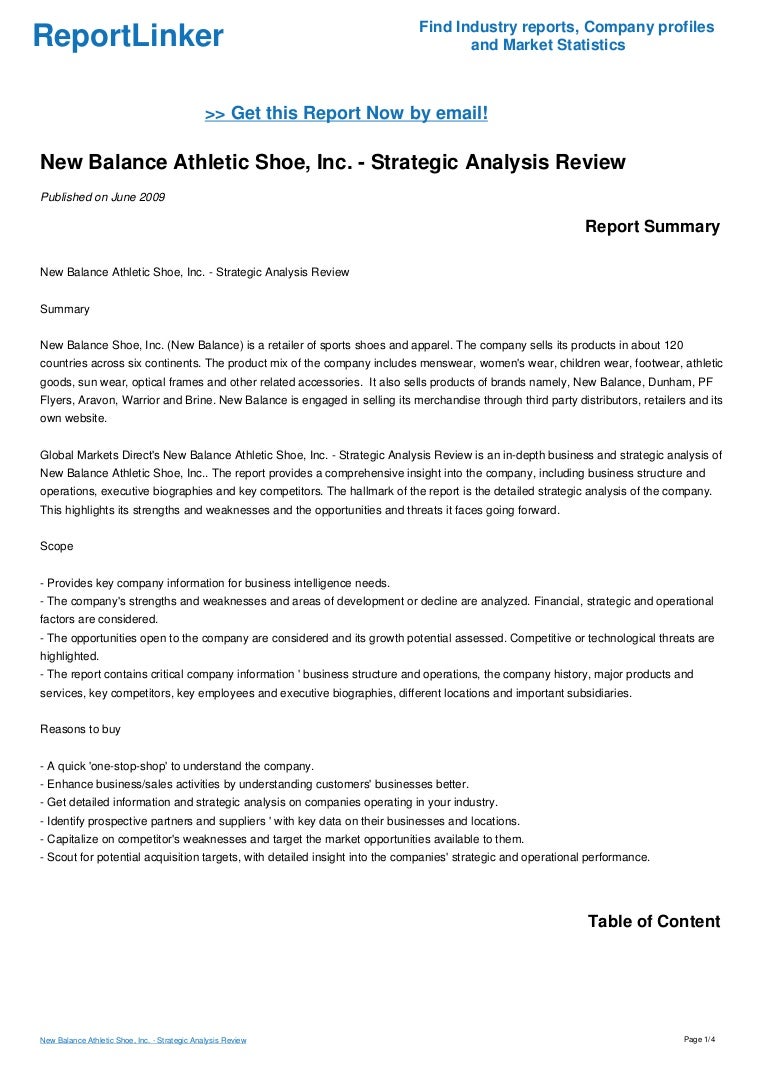 ReportLinker

Find Industry reports, Company profiles and Market Statistics

>> Get this Report Now by email!

New Balance Athletic Shoe, Inc. - Strategic Analysis Review

Published on June 2009

Report Summary

New Balance Athletic Shoe, Inc. - Strategic Analysis Review

Summary

New Balance Shoe, Inc. (New Balance) is a retailer of sports shoes and apparel. The company sells its products in about 120 countries across six continents. The product mix of the company includes menswear, women's wear, children wear, footwear, athletic goods, sun wear, optical frames and other related accessories. It also sells products of brands namely, New Balance, Dunham, PF Flyers, Aravon, Warrior and Brine. New Balance is engaged in selling its merchandise through third party distributors, retailers and its own website.

Global Markets Direct's New Balance Athletic Shoe, Inc. - Strategic Analysis Review is an in-depth business and strategic analysis of New Balance Athletic Shoe, Inc.. The report provides a comprehensive insight into the company, including business structure and operations, executive biographies and key competitors. The hallmark of the report is the detailed strategic analysis of the company. This highlights its strengths and weaknesses and the opportunities and threats it faces going forward.

Scope

- Provides key company information for business intelligence needs.
- The company's strengths and weaknesses and areas of development or decline are analyzed. Financial, strategic and operational factors are considered.
- The opportunities open to the company are considered and its growth potential assessed. Competitive or technological threats are highlighted.
- The report contains critical company information ' business structure and operations, the company history, major products and services, key competitors, key employees and executive biographies, different locations and important subsidiaries.

Reasons to buy

- A quick 'one-stop-shop' to understand the company.
- Enhance business/sales activities by understanding customers' businesses better.
- Get detailed information and strategic analysis on companies operating in your industry.
- Identify prospective partners and suppliers ' with key data on their businesses and locations.
- Capitalize on competitor's weaknesses and target the market opportunities available to them.
- Scout for potential acquisition targets, with detailed insight into the companies' strategic and operational performance.

Table of Content

New Balance Athletic Shoe, Inc. - Strategic Analysis Review

Page 1/4